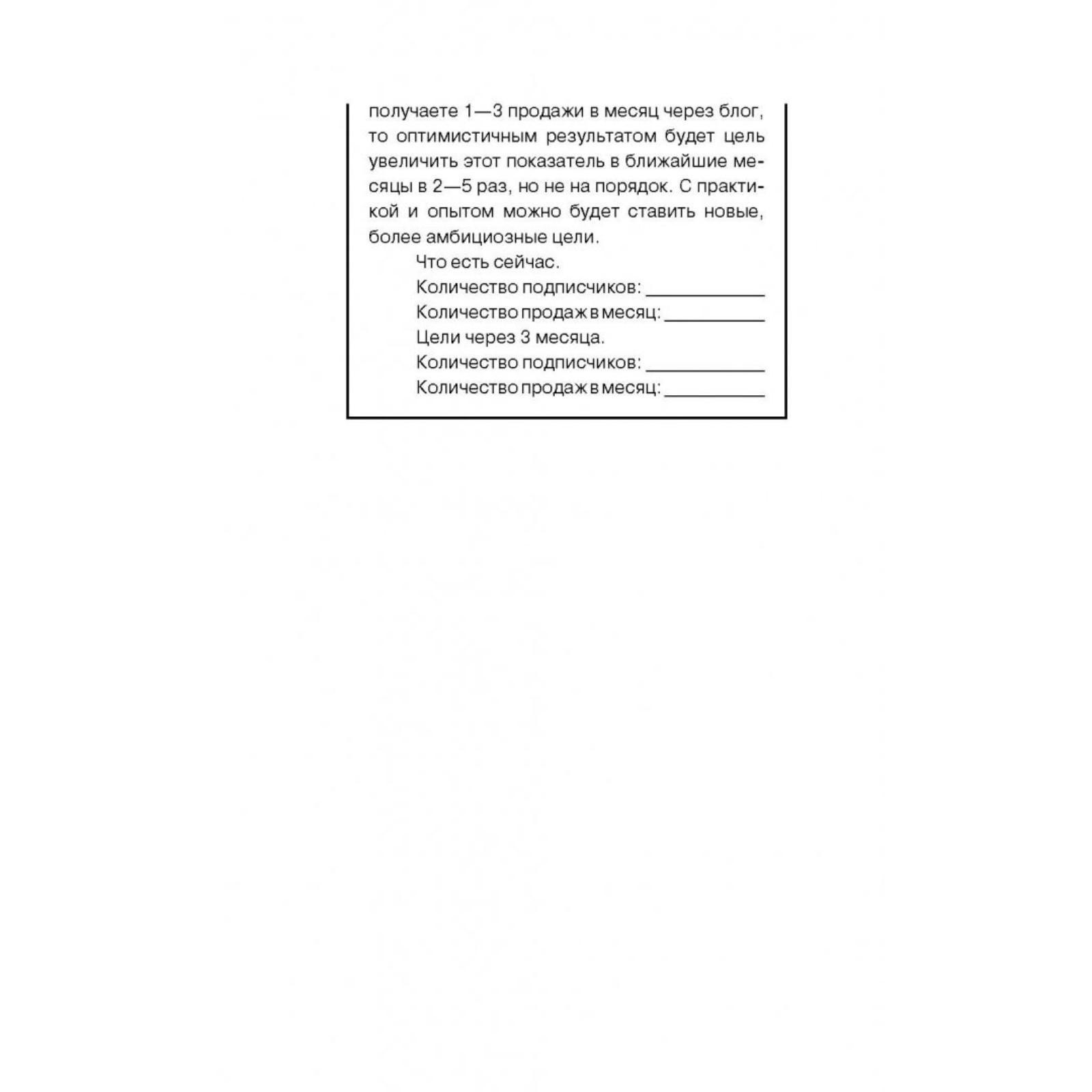 получаете 1—3 продажи в месяц через блог, то оптимистичным результатом будет цель увеличить этот показатель в ближайшие месяцы в 2—5 раз, но не на порядок. С практикой и опытом можно будет ставить новые, более амбициозные цели.

Что есть сейчас.

Количество подписчиков: ____

Количество продаж в месяц: ____

Цели через 3 месяца.

Количество подписчиков: ____

Количество продаж в месяц: ____